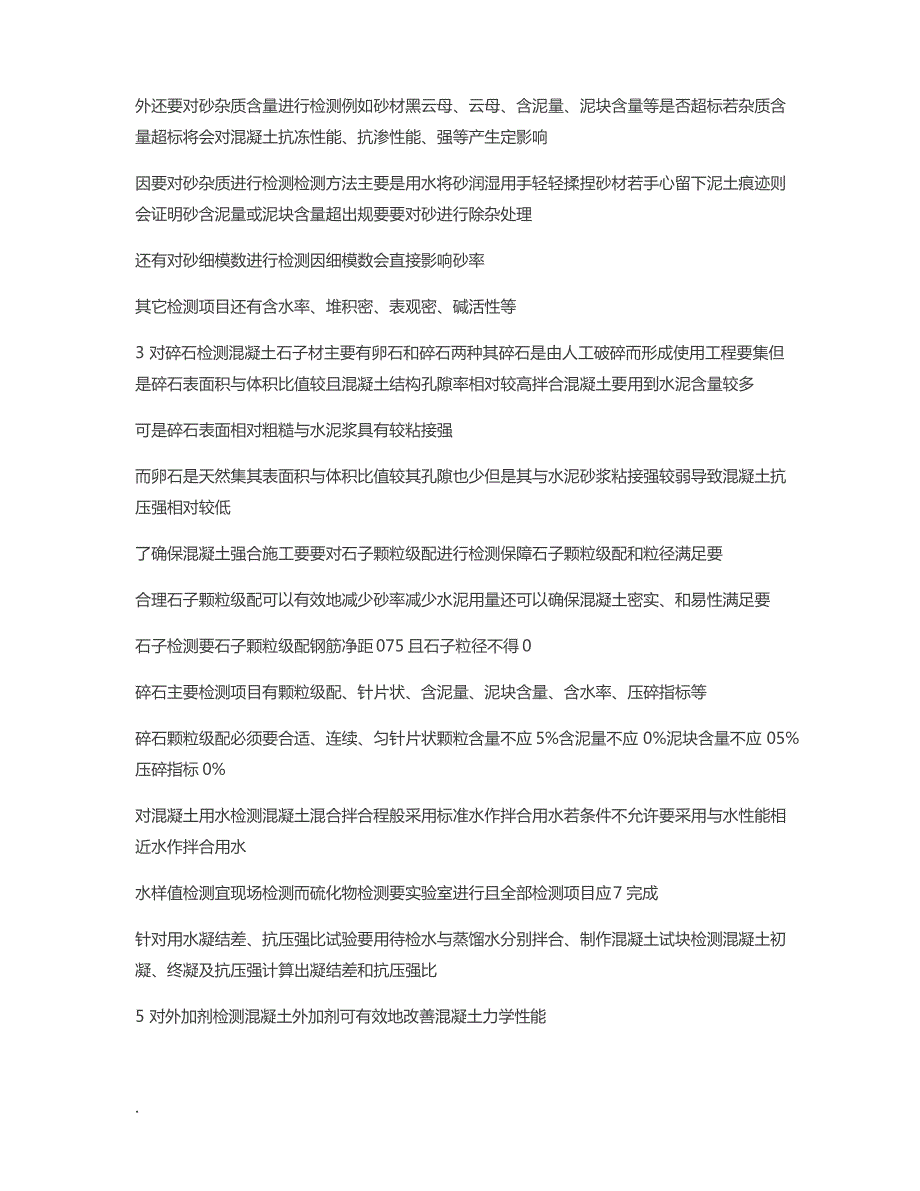 外还要对砂杂质含量进行检测例如砂材黑云母、云母、含泥量、泥块含量等是否超标若杂质含量超标将会对混凝土抗冻性能、抗渗性能、强等产生定影响

因要对砂杂质进行检测检测方法主要是用水将砂润湿用手轻轻揉捏砂材若手心留下泥土痕迹则会证明砂含泥量或泥块含量超出规要要对砂进行除杂处理

还有对砂细模数进行检测因细模数会直接影响砂率

其它检测项目还有含水率、堆积密、表观密、碱活性等

3 对碎石检测混凝土石子材主要有卵石和碎石两种其碎石是由人工破碎而形成使用工程要集但是碎石表面积与体积比值较且混凝土结构孔隙率相对较高拌合混凝土要用到水泥含量较多

可是碎石表面相对粗糙与水泥浆具有较粘接强

而卵石是天然集其表面积与体积比值较其孔隙也少但是其与水泥砂浆粘接强较弱导致混凝土抗压强相对较低

了确保混凝土强合施工要要对石子颗粒级配进行检测保障石子颗粒级配和粒径满足要

合理石子颗粒级配可以有效地减少砂率减少水泥用量还可以确保混凝土密实、和易性满足要

石子检测要石子颗粒级配钢筋净距 075 且石子粒径不得 0

碎石主要检测项目有颗粒级配、针片状、含泥量、泥块含量、含水率、压碎指标等

碎石颗粒级配必须要合适、连续、匀针片状颗粒含量不应 5%含泥量不应 0%泥块含量不应 05%压碎指标 0%

对混凝土用水检测混凝土混合拌合程般采用标准水作拌合用水若条件不允许要采用与水性能相近水作拌合用水

水样值检测宜现场检测而硫化物检测要实验室进行且全部检测项目应 7 完成

针对用水凝结差、抗压强比试验要用待检水与蒸馏水分别拌合、制作混凝土试块检测混凝土初凝、终凝及抗压强计算出凝结差和抗压强比

5 对外加剂检测混凝土外加剂可有效地改善混凝土力学性能

.